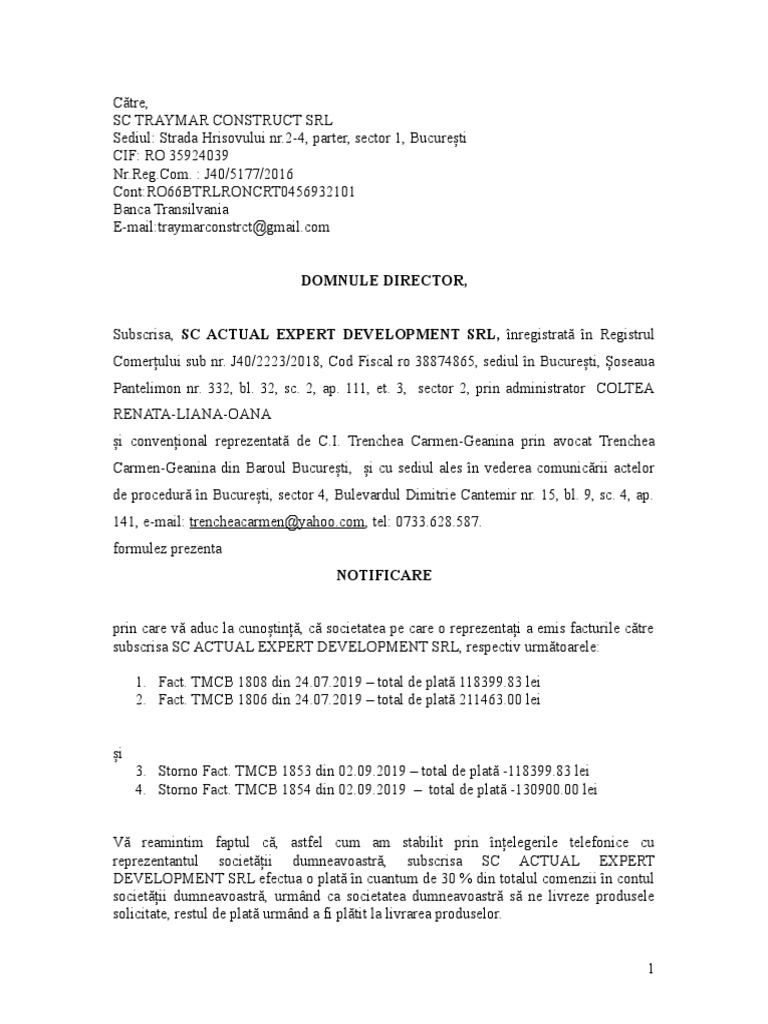 Către,
SC TRAYMAR CONSTRUCT SRL
Sediul: Strada Hrisovului nr.2-4, parter, sector 1, București
CIF: RO 35924039
Nr.Reg.Com. : J40/5177/2016
Cont:RO66BTRLRONCRT0456932101
Banca Transilvania
E-mail:traymarconstrct@gmail.com

DOMNULE DIRECTOR,

Subscrisa, SC ACTUAL EXPERT DEVELOPMENT SRL, înregistrată în Registrul Comerțului sub nr. J40/2223/2018, Cod Fiscal ro 38874865, sediul în București, Șoseaua Pantelimon nr. 332, bl. 32, sc. 2, ap. 111, et. 3, sector 2, prin administrator COLTEA RENATA-LIANA-OANA
și convențional reprezentată de C.I. Trenchea Carmen-Geanina prin avocat Trenchea Carmen-Geanina din Baroul București, și cu sediul ales în vederea comunicării actelor de procedură în București, sector 4, Bulevardul Dimitrie Cantemir nr. 15, bl. 9, sc. 4, ap. 141, e-mail: trencheacarmen@yahoo.com, tel: 0733.628.587.
formulez prezenta

NOTIFICARE

prin care vă aduc la cunoștință, că societatea pe care o reprezentați a emis facturile către subscrisa SC ACTUAL EXPERT DEVELOPMENT SRL, respectiv următoarele:

1. Fact. TMCB 1808 din 24.07.2019 – total de plată 118399.83 lei
2. Fact. TMCB 1806 din 24.07.2019 – total de plată 211463.00 lei

și

3. Storno Fact. TMCB 1853 din 02.09.2019 – total de plată -118399.83 lei
4. Storno Fact. TMCB 1854 din 02.09.2019 – total de plată -130900.00 lei

Vă reamintim faptul că, astfel cum am stabilit prin înțelegerile telefonice cu reprezentantul societății dumneavoastră, subscrisa SC ACTUAL EXPERT DEVELOPMENT SRL efectua o plată în cuantum de 30 % din totalul comenzii în contul societății dumneavoastră, urmând ca societatea dumneavoastră să ne livreze produsele solicitate, restul de plată urmând a fi plătit la livrarea produselor.

1